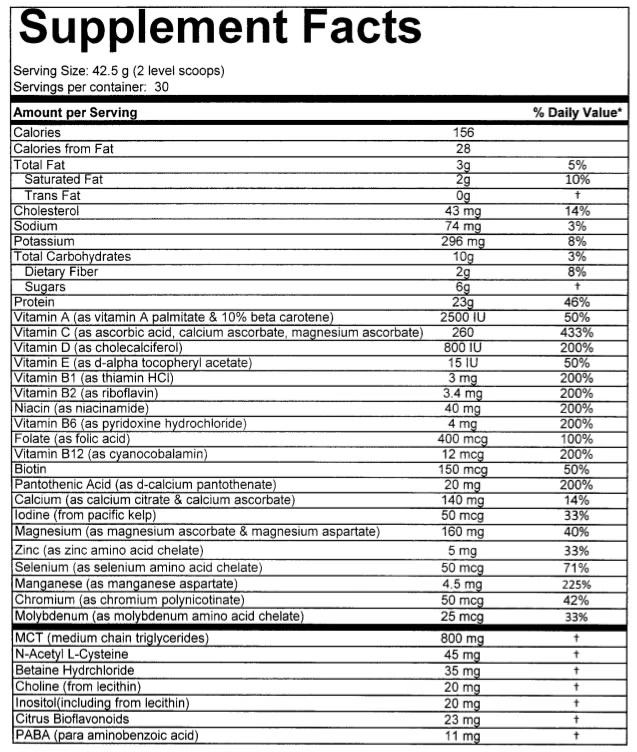 Supplement Facts

Serving Size: 42.5 g (2 level scoops)
Servings per container: 30

| Amount per Serving | | % Daily Value* |
|---|---|---|
| Calories | 156 | |
| Calories from Fat | 28 | |
| Total Fat | 3g | 5% |
| Saturated Fat | 2g | 10% |
| Trans Fat | 0g | † |
| Cholesterol | 43 mg | 14% |
| Sodium | 74 mg | 3% |
| Potassium | 296 mg | 8% |
| Total Carbohydrates | 10g | 3% |
| Dietary Fiber | 2g | 8% |
| Sugars | 6g | † |
| Protein | 23g | 46% |
| Vitamin A (as vitamin A palmitate & 10% beta carotene) | 2500 IU | 50% |
| Vitamin C (as ascorbic acid, calcium ascorbate, magnesium ascorbate) | 260 | 433% |
| Vitamin D (as cholecalciferol) | 800 IU | 200% |
| Vitamin E (as d-alpha tocopheryl acetate) | 15 IU | 50% |
| Vitamin B1 (as thiamin HCl) | 3 mg | 200% |
| Vitamin B2 (as riboflavin) | 3.4 mg | 200% |
| Niacin (as niacinamide) | 40 mg | 200% |
| Vitamin B6 (as pyridoxine hydrochloride) | 4 mg | 200% |
| Folate (as folic acid) | 400 mcg | 100% |
| Vitamin B12 (as cyanocobalamin) | 12 mcg | 200% |
| Biotin | 150 mcg | 50% |
| Pantothenic Acid (as d-calcium pantothenate) | 20 mg | 200% |
| Calcium (as calcium citrate & calcium ascorbate) | 140 mg | 14% |
| Iodine (from pacific kelp) | 50 mcg | 33% |
| Magnesium (as magnesium ascorbate & magnesium aspartate) | 160 mg | 40% |
| Zinc (as zinc amino acid chelate) | 5 mg | 33% |
| Selenium (as selenium amino acid chelate) | 50 mcg | 71% |
| Manganese (as manganese aspartate) | 4.5 mg | 225% |
| Chromium (as chromium polynicotinate) | 50 mcg | 42% |
| Molybdenum (as molybdenum amino acid chelate) | 25 mcg | 33% |
| MCT (medium chain triglycerides) | 800 mg | † |
| N-Acetyl L-Cysteine | 45 mg | † |
| Betaine Hydrchloride | 35 mg | † |
| Choline (from lecithin) | 20 mg | † |
| Inositol(including from lecithin) | 20 mg | † |
| Citrus Bioflavonoids | 23 mg | † |
| PABA (para aminobenzoic acid) | 11 mg | † |